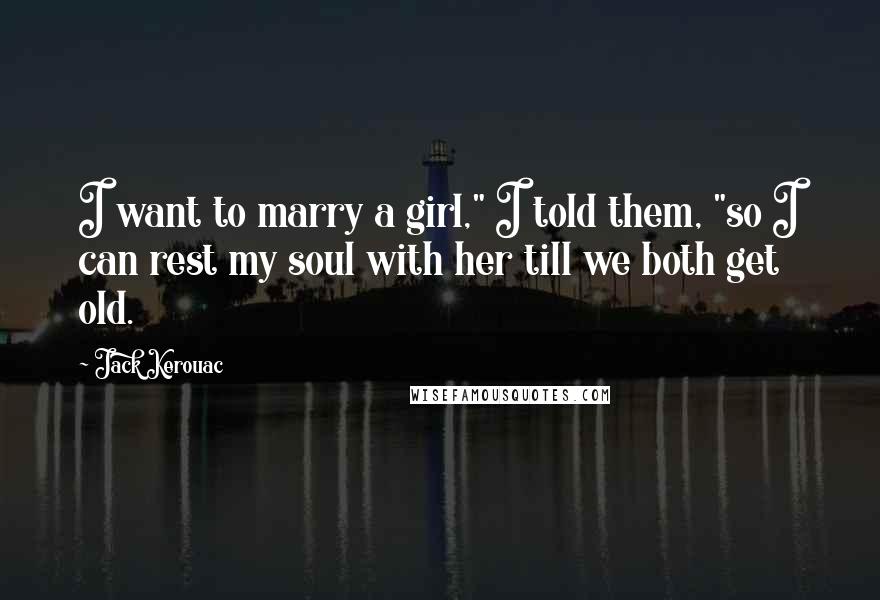 I want to marry a girl," I told them, "so I can rest my soul with her till we both get old.

~ Jack Kerouac

WISEFAMOUSQUOTES.COM